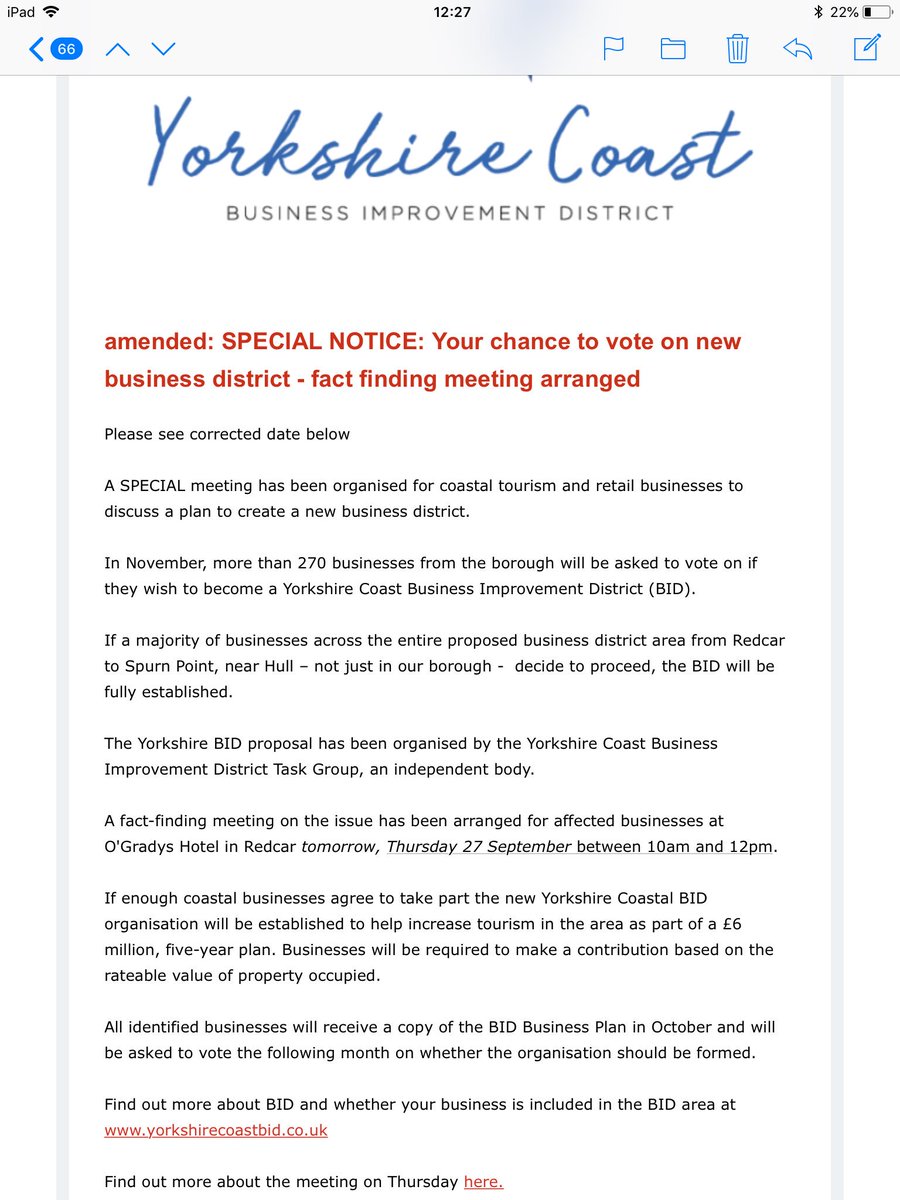 iPad 12:27 22%

66

Yorkshire Coast

BUSINESS IMPROVEMENT DISTRICT

amended: SPECIAL NOTICE: Your chance to vote on new business district - fact finding meeting arranged

Please see corrected date below

A SPECIAL meeting has been organised for coastal tourism and retail businesses to discuss a plan to create a new business district.

In November, more than 270 businesses from the borough will be asked to vote on if they wish to become a Yorkshire Coast Business Improvement District (BID).

If a majority of businesses across the entire proposed business district area from Redcar to Spurn Point, near Hull – not just in our borough - decide to proceed, the BID will be fully established.

The Yorkshire BID proposal has been organised by the Yorkshire Coast Business Improvement District Task Group, an independent body.

A fact-finding meeting on the issue has been arranged for affected businesses at O'Gradys Hotel in Redcar tomorrow, Thursday 27 September between 10am and 12pm.

If enough coastal businesses agree to take part the new Yorkshire Coastal BID organisation will be established to help increase tourism in the area as part of a £6 million, five-year plan. Businesses will be required to make a contribution based on the rateable value of property occupied.

All identified businesses will receive a copy of the BID Business Plan in October and will be asked to vote the following month on whether the organisation should be formed.

Find out more about BID and whether your business is included in the BID area at www.yorkshirecoastbid.co.uk

Find out more about the meeting on Thursday here.